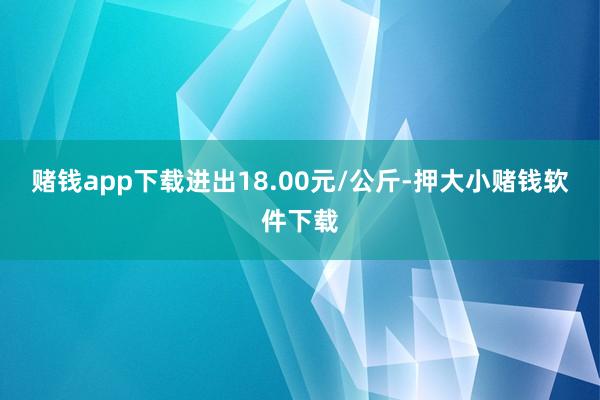 赌钱app下载进出18.00元/公斤-押大小赌钱软件下载